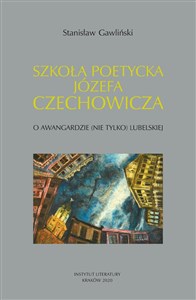 Stanisław Gawliński

SZKOŁA POETYCKA JÓZEFA CZECHOWICZA

O AWANGARDZIE (NIE TYLKO) LUBELSKIEJ

INSTYTUT LITERATURY
KRAKÓW 2020